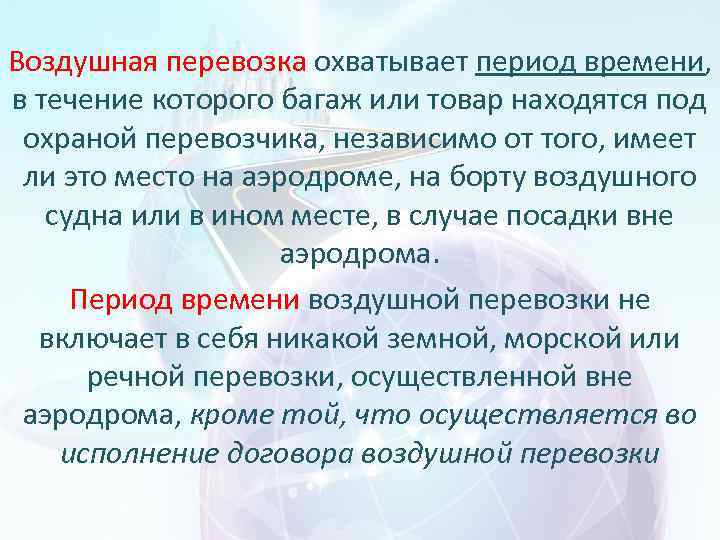 Воздушная перевозка охватывает период времени, в течение которого багаж или товар находятся под охраной перевозчика, независимо от того, имеет ли это место на аэродроме, на борту воздушного судна или в ином месте, в случае посадки вне аэродрома.

Период времени воздушной перевозки не включает в себя никакой земной, морской или речной перевозки, осуществленной вне аэродрома, кроме той, что осуществляется во исполнение договора воздушной перевозки